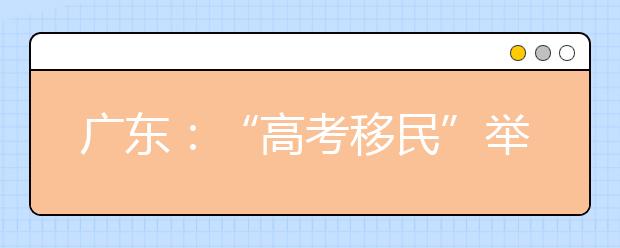 广东：“高考移民”举